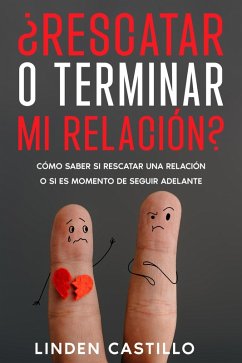 ¿RESCATAR O TERMINAR MI RELACIÓN?

CÓMO SABER SI RESCATAR UNA RELACIÓN O SI ES MOMENTO DE SEGUIR ADELANTE

LINDEN CASTILLO